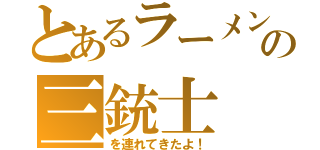 とあるラーメンの
三銃士
を連れてきたよ！